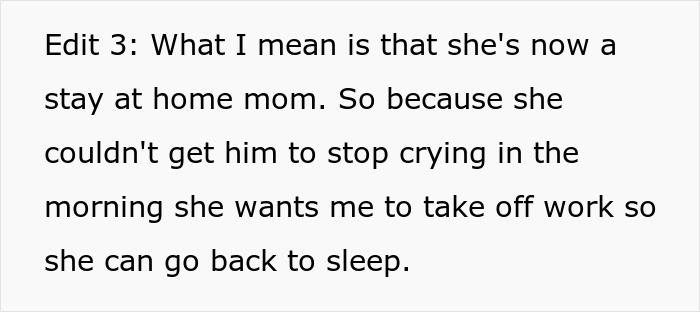 Edit 3: What I mean is that she's now a stay at home mom. So because she couldn't get him to stop crying in the morning she wants me to take off work so she can go back to sleep.